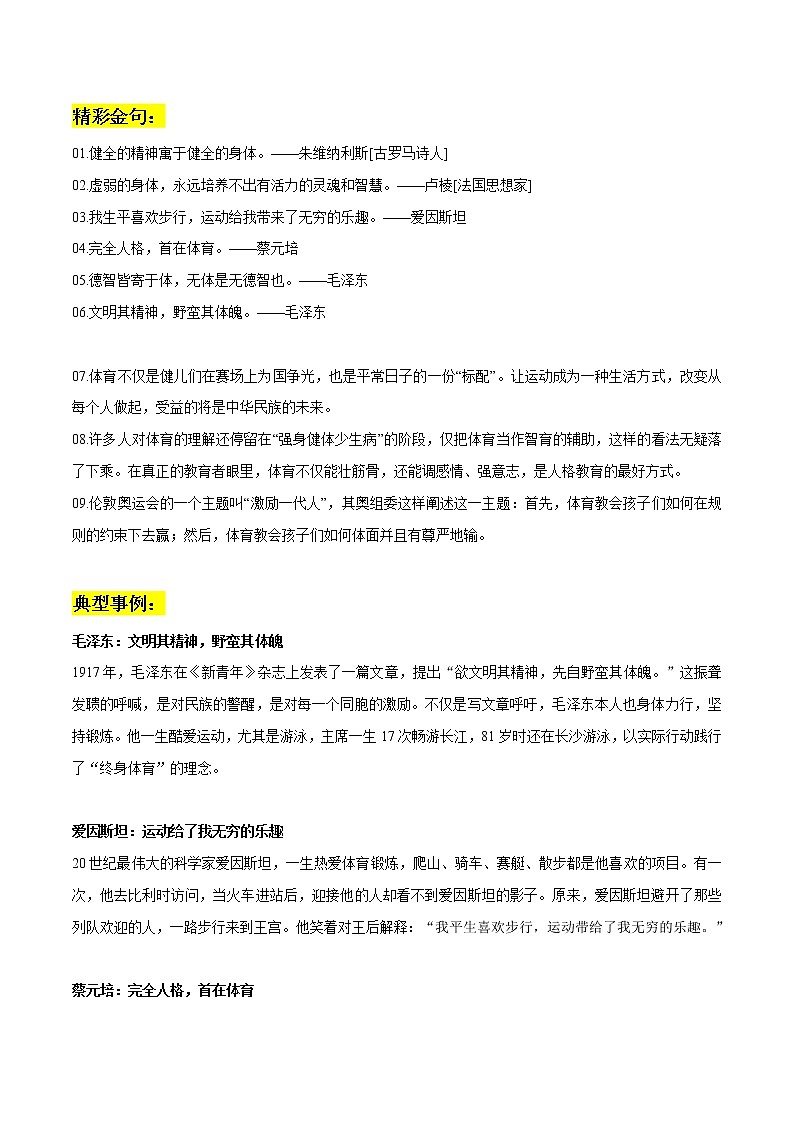 精彩金句：

01.健全的精神寓于健全的身体。——朱维纳利斯[古罗马诗人]

02.虚弱的身体，永远培养不出有活力的灵魂和智慧。——卢梭[法国思想家]

03.我生平喜欢步行，运动给我带来了无穷的乐趣。——爱因斯坦

04.完全人格，首在体育。——蔡元培

05.德智皆寄于体，无体是无德智也。——毛泽东

06.文明其精神，野蛮其体魄。——毛泽东

07.体育不仅是健儿们在赛场上为国争光，也是平常日子的一份“标配”。让运动成为一种生活方式，改变从每个人做起，受益的将是中华民族的未来。

08.许多人对体育的理解还停留在“强身健体少生病”的阶段，仅把体育当作智育的辅助，这样的看法无疑落了下乘。在真正的教育者眼里，体育不仅能壮筋骨，还能调感情、强意志，是人格教育的最好方式。

09.伦敦奥运会的一个主题叫“激励一代人”，其奥组委这样阐述这一主题：首先，体育教会孩子们如何在规则的约束下去赢；然后，体育教会孩子们如何体面并且有尊严地输。

典型事例：

毛泽东：文明其精神，野蛮其体魄

1917年，毛泽东在《新青年》杂志上发表了一篇文章，提出“欲文明其精神，先自野蛮其体魄。”这振聋发聩的呼喊，是对民族的警醒，是对每一个同胞的激励。不仅是写文章呼吁，毛泽东本人也身体力行，坚持锻炼。他一生酷爱运动，尤其是游泳，主席一生17次畅游长江，81岁时还在长沙游泳，以实际行动践行了“终身体育”的理念。

爱因斯坦：运动给了我无穷的乐趣

20世纪最伟大的科学家爱因斯坦，一生热爱体育锻炼，爬山、骑车、赛艇、散步都是他喜欢的项目。有一次，他去比利时访问，当火车进站后，迎接他的人却看不到爱因斯坦的影子。原来，爱因斯坦避开了那些列队欢迎的人，一路步行来到王宫。他笑着对王后解释：“我平生喜欢步行，运动带给了我无穷的乐趣。”

蔡元培：完全人格，首在体育